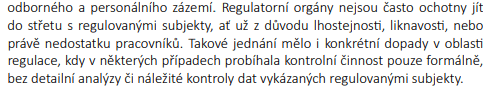 odborného a personálního zázemí. Regulatorní orgány nejsou často ochotny jít do střetu s regulovanými subjekty, ať už z důvodu lhostejnosti, liknavosti, nebo právě nedostatku pracovníků. Takové jednání mělo i konkrétní dopady v oblasti regulace, kdy v některých případech probíhala kontrolní činnost pouze formálně, bez detailní analýzy či náležité kontroly dat vykázaných regulovanými subjekty.